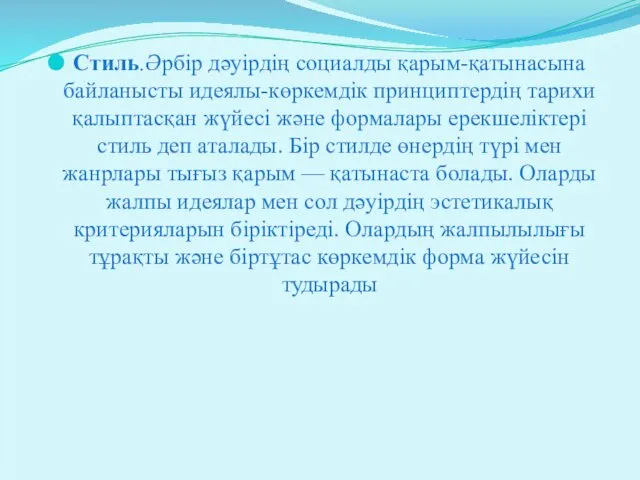 Стиль.Әрбір дәуірдің социалды қарым-қатынасына байланысты идеялы-көркемдік принциптердің тарихи қалыптасқан жүйесі және формалары ерекшеліктері стиль деп аталады. Бір стилде өнердің түрі мен жанрлары тығыз қарым — қатынаста болады. Оларды жалпы идеялар мен сол дәуірдің эстетикалық критерияларын біріктіреді. Олардың жалпылылығы тұрақты және біртұтас көркемдік форма жүйесін тудырады